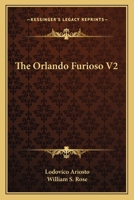 KESSINGER'S LEGACY REPRINTS

The Orlando Furioso V2

Lodovico Ariosto
William S. Rose